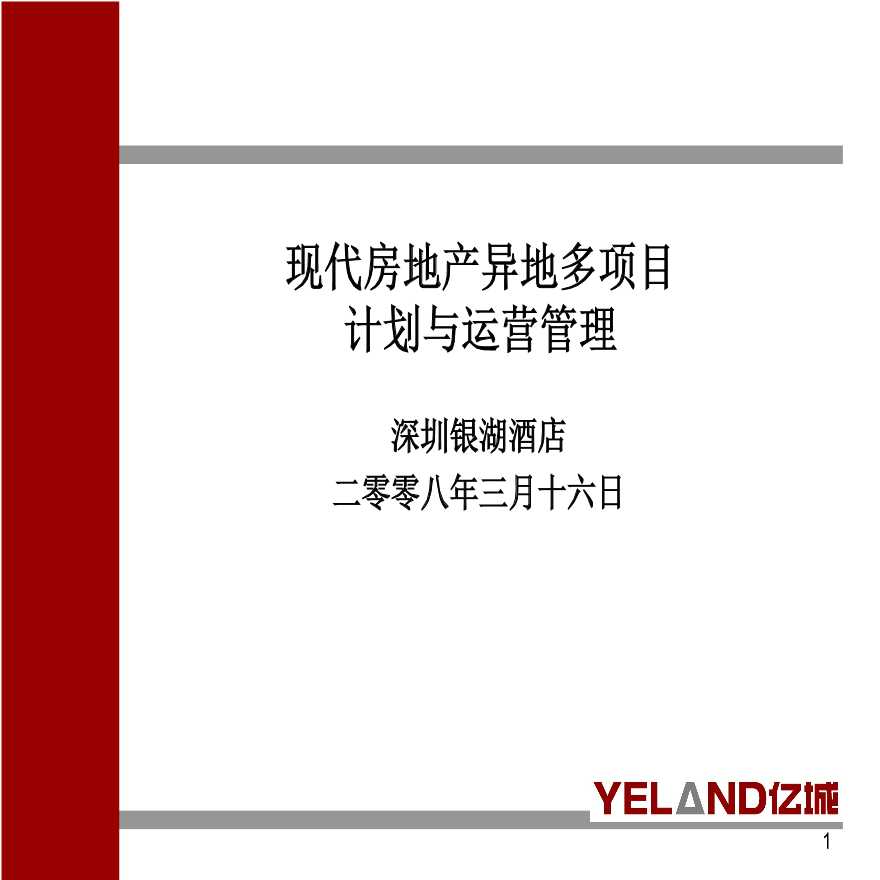 现代房地产异地多项目
计划与运营管理

深圳银湖酒店
二零零八年三月十六日

YELAND亿城

1